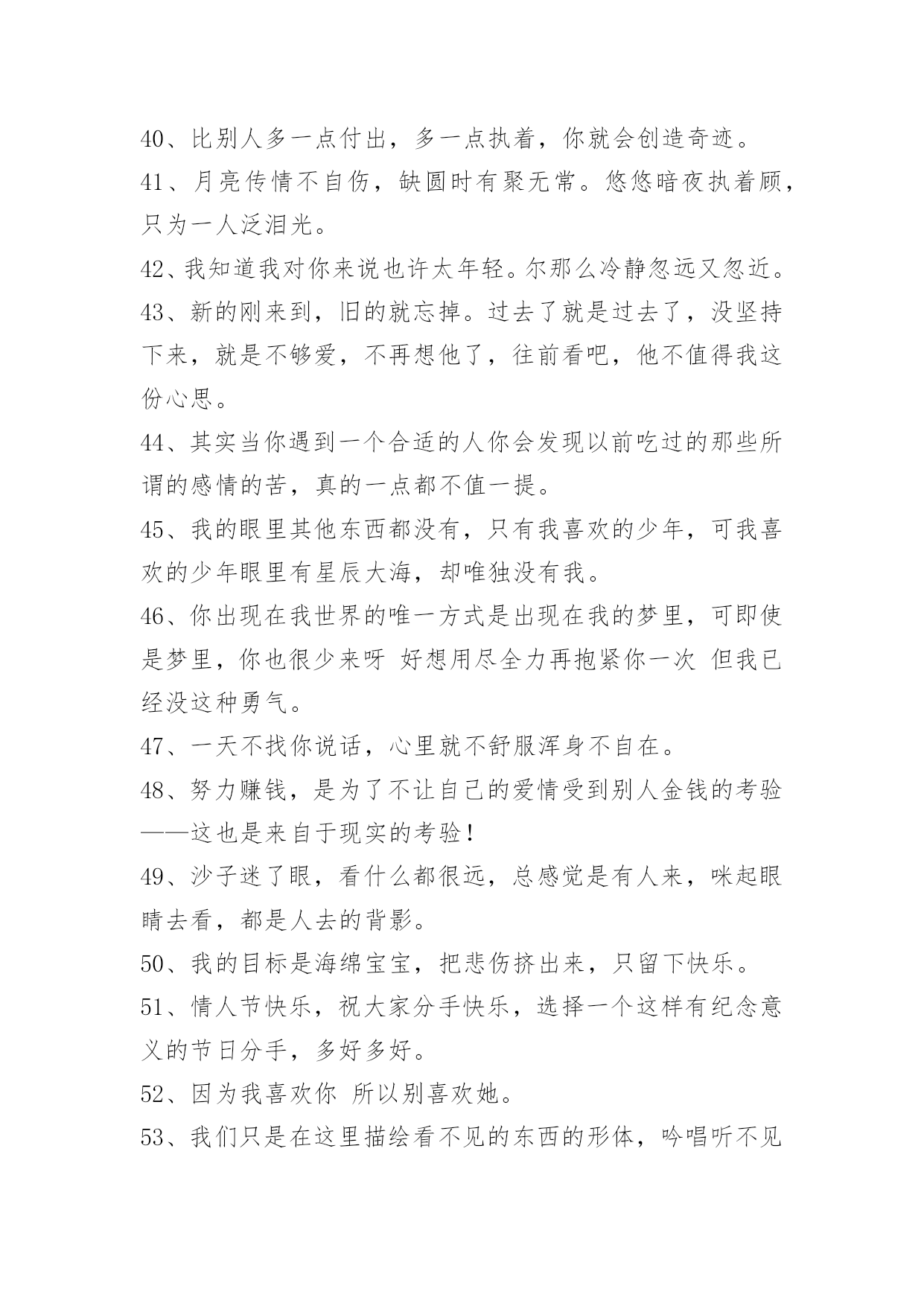 40、比别人多一点付出，多一点执着，你就会创造奇迹。

41、月亮传情不自伤，缺圆时有聚无常。悠悠暗夜执着顾，只为一人泛泪光。

42、我知道我对你来说也许太年轻。尔那么冷静忽远又忽近。

43、新的刚来到，旧的就忘掉。过去了就是过去了，没坚持下来，就是不够爱，不再想他了，往前看吧，他不值得我这份心思。

44、其实当你遇到一个合适的人你会发现以前吃过的那些所谓的感情的苦，真的一点都不值一提。

45、我的眼里其他东西都没有，只有我喜欢的少年，可我喜欢的少年眼里有星辰大海，却唯独没有我。

46、你出现在我世界的唯一方式是出现在我的梦里，可即使是梦里，你也很少来呀 好想用尽全力再抱紧你一次 但我已经没这种勇气。

47、一天不找你说话，心里就不舒服浑身不自在。

48、努力赚钱，是为了不让自己的爱情受到别人金钱的考验——这也是来自于现实的考验！

49、沙子迷了眼，看什么都很远，总感觉是有人来，咪起眼睛去看，都是人去的背影。

50、我的目标是海绵宝宝，把悲伤挤出来，只留下快乐。

51、情人节快乐，祝大家分手快乐，选择一个这样有纪念意义的节日分手，多好多好。

52、因为我喜欢你 所以别喜欢她。

53、我们只是在这里描绘看不见的东西的形体，吟唱听不见